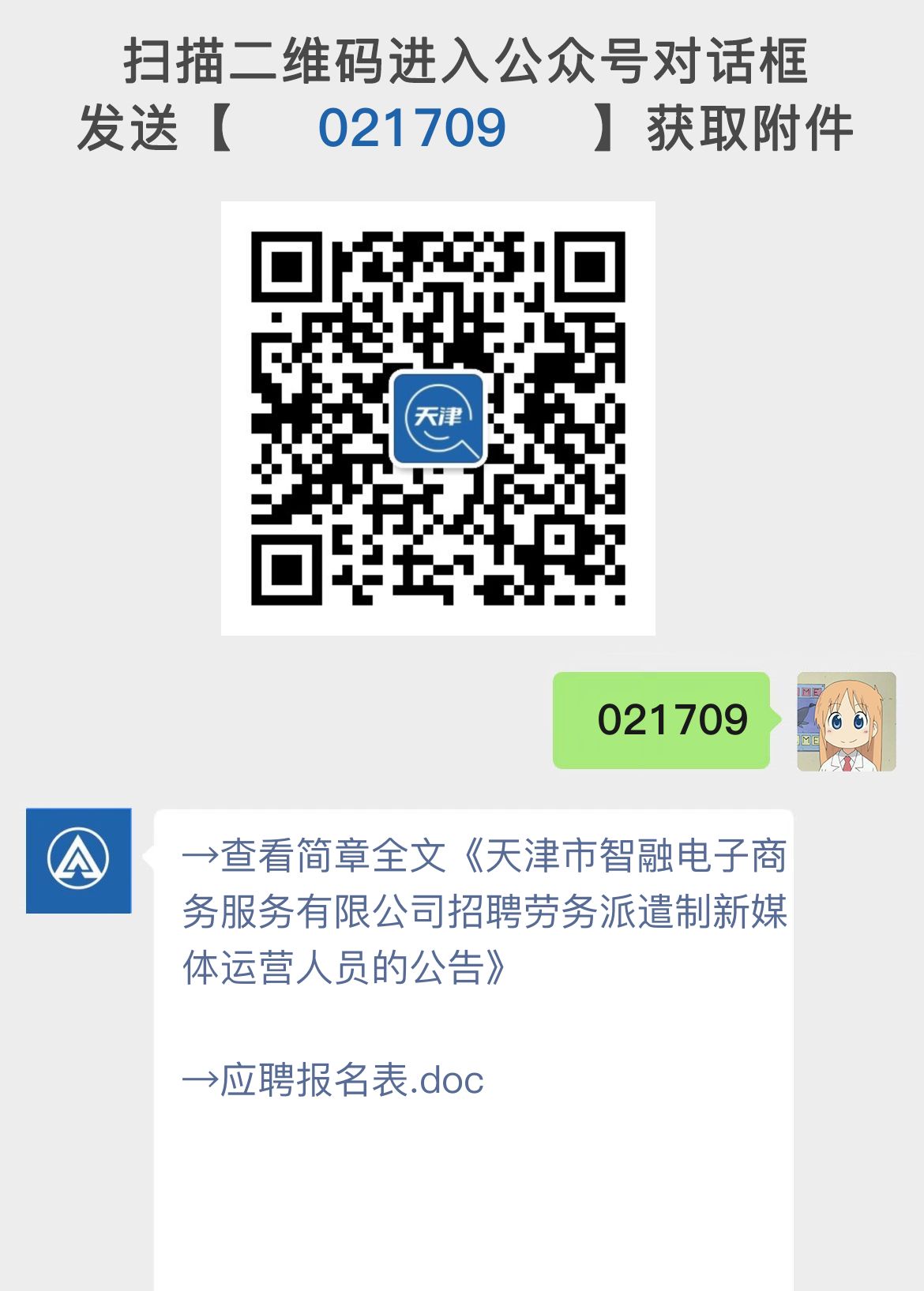 扫描二维码进入公众号对话框
发送【 021709 】获取附件

天津

021709

→查看简章全文《天津市智融电子商务服务有限公司招聘劳务派遣制新媒体运营人员的公告》

→应聘报名表.doc